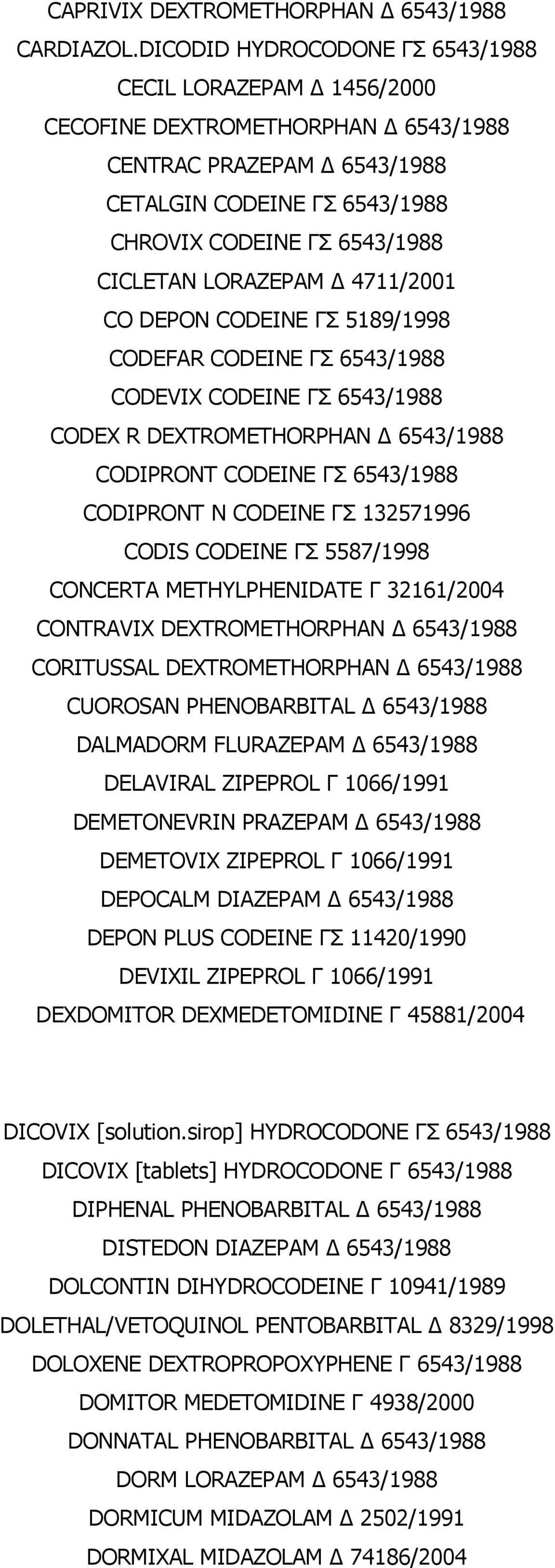 CAPRIVIX DEXTROMETHORPHAN Δ 6543/1988

CARDIAZOL.DICODID HYDROCODONE ΓΣ 6543/1988

CECIL LORAZEPAM Δ 1456/2000

CECOFINE DEXTROMETHORPHAN Δ 6543/1988

CENTRAC PRAZEPAM Δ 6543/1988

CETALGIN CODEINE ΓΣ 6543/1988

CHROVIX CODEINE ΓΣ 6543/1988

CICLETAN LORAZEPAM Δ 4711/2001

CO DEPON CODEINE ΓΣ 5189/1998

CODEFAR CODEINE ΓΣ 6543/1988

CODEVIX CODEINE ΓΣ 6543/1988

CODEX R DEXTROMETHORPHAN Δ 6543/1988

CODIPRONT CODEINE ΓΣ 6543/1988

CODIPRONT N CODEINE ΓΣ 132571996

CODIS CODEINE ΓΣ 5587/1998

CONCERTA METHYLPHENIDATE Γ 32161/2004

CONTRAVIX DEXTROMETHORPHAN Δ 6543/1988

CORITUSSAL DEXTROMETHORPHAN Δ 6543/1988

CUOROSAN PHENOBARBITAL Δ 6543/1988

DALMADORM FLURAZEPAM Δ 6543/1988

DELAVIRAL ZIPEPROL Γ 1066/1991

DEMETONEVRIN PRAZEPAM Δ 6543/1988

DEMETOVIX ZIPEPROL Γ 1066/1991

DEPOCALM DIAZEPAM Δ 6543/1988

DEPON PLUS CODEINE ΓΣ 11420/1990

DEVIXIL ZIPEPROL Γ 1066/1991

DEXDOMITOR DEXMEDETOMIDINE Γ 45881/2004

DICOVIX [solution.sirop] HYDROCODONE ΓΣ 6543/1988

DICOVIX [tablets] HYDROCODONE Γ 6543/1988

DIPHENAL PHENOBARBITAL Δ 6543/1988

DISTEDON DIAZEPAM Δ 6543/1988

DOLCONTIN DIHYDROCODEINE Γ 10941/1989

DOLETHAL/VETOQUINOL PENTOBARBITAL Δ 8329/1998

DOLOXENE DEXTROPROPOXYPHENE Γ 6543/1988

DOMITOR MEDETOMIDINE Γ 4938/2000

DONNATAL PHENOBARBITAL Δ 6543/1988

DORM LORAZEPAM Δ 6543/1988

DORMICUM MIDAZOLAM Δ 2502/1991

DORMIXAL MIDAZOLAM Δ 74186/2004